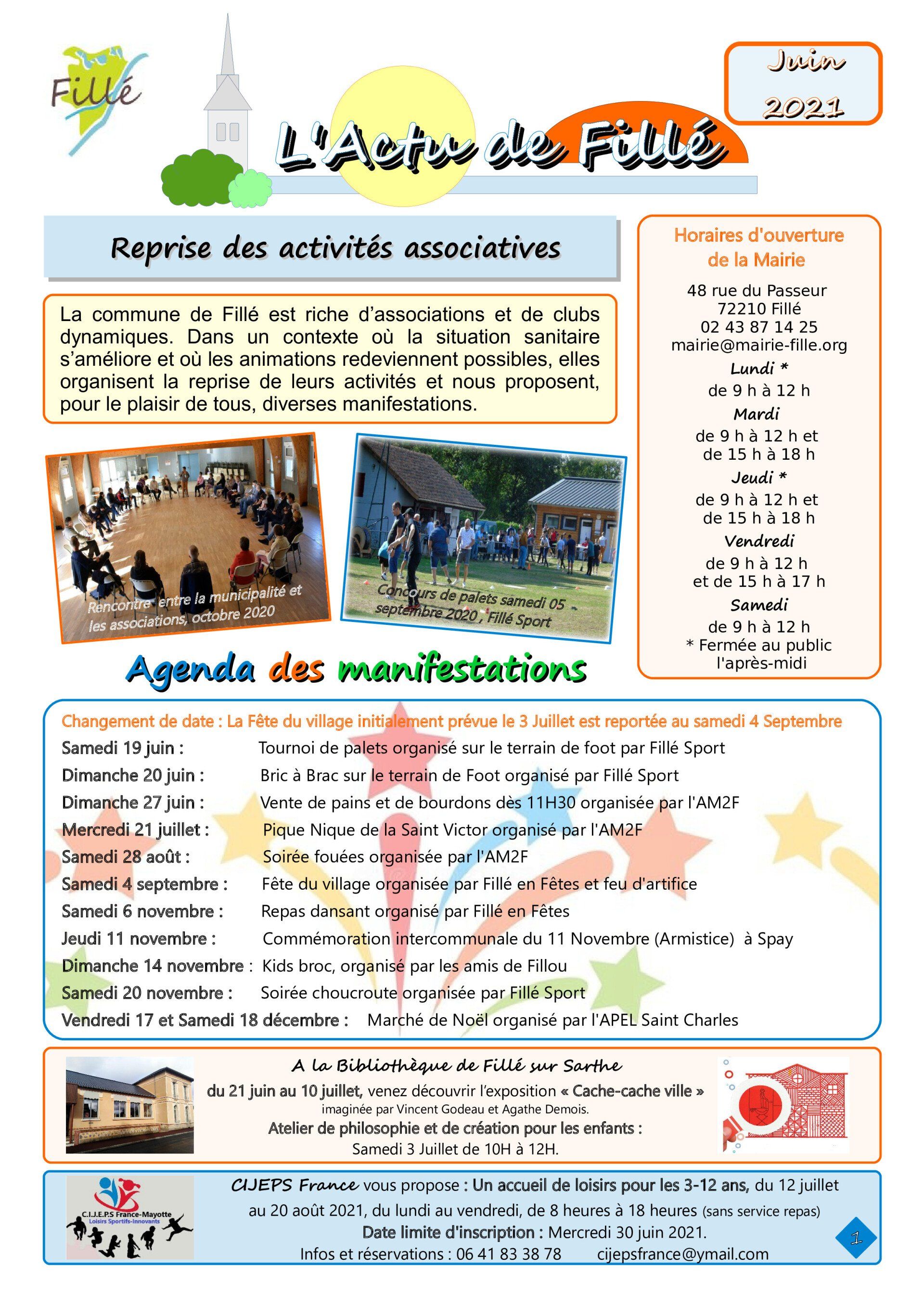 Fillé

L'Actu de Fillé

Juin 2021

Reprise des activités associatives

La commune de Fillé est riche d'associations et de clubs dynamiques. Dans un contexte où la situation sanitaire s'améliore et où les animations redeviennent possibles, elles organisent la reprise de leurs activités et nous proposent, pour le plaisir de tous, diverses manifestations.

Rencontre entre la municipalité et les associations, octobre 2020

Concours de palets samedi 05 septembre 2020 , Fillé Sport

Horaires d'ouverture de la Mairie

48 rue du Passeur
72210 Fillé
02 43 87 14 25
mairie@mairie-fille.org

Lundi *
de 9 h à 12 h
Mardi
de 9 h à 12 h et de 15 h à 18 h
Jeudi *
de 9 h à 12 h et de 15 h à 18 h
Vendredi
de 9 h à 12 h et de 15 h à 17 h
Samedi
de 9 h à 12 h
* Fermée au public l'après-midi

Agenda des manifestations

Changement de date : La Fête du village initialement prévue le 3 Juillet est reportée au samedi 4 Septembre

Samedi 19 juin : Tournoi de palets organisé sur le terrain de foot par Fillé Sport
Dimanche 20 juin : Bric à Brac sur le terrain de Foot organisé par Fillé Sport
Dimanche 27 juin : Vente de pains et de bourdons dès 11H30 organisée par l'AM2F
Mercredi 21 juillet : Pique Nique de la Saint Victor organisé par l'AM2F
Samedi 28 août : Soirée fouées organisée par l'AM2F
Samedi 4 septembre : Fête du village organisée par Fillé en Fêtes et feu d'artifice
Samedi 6 novembre : Repas dansant organisé par Fillé en Fêtes
Jeudi 11 novembre : Commémoration intercommunale du 11 Novembre (Armistice) à Spay
Dimanche 14 novembre : Kids broc, organisé par les amis de Fillou
Samedi 20 novembre : Soirée choucroute organisée par Fillé Sport
Vendredi 17 et Samedi 18 décembre : Marché de Noël organisé par l'APEL Saint Charles

A la Bibliothèque de Fillé sur Sarthe
du 21 juin au 10 juillet, venez découvrir l'exposition « Cache-cache ville »
imaginée par Vincent Godeau et Agathe Demois.
Atelier de philosophie et de création pour les enfants :
Samedi 3 Juillet de 10H à 12H.

C.I.J.E.P.S France-Mayotte
Loisirs Sportifs-Innovants

CIJEPS France vous propose : Un accueil de loisirs pour les 3-12 ans, du 12 juillet au 20 août 2021, du lundi au vendredi, de 8 heures à 18 heures (sans service repas)
Date limite d'inscription : Mercredi 30 juin 2021.
Infos et réservations : 06 41 83 38 78 cijepsfrance@ymail.com

1